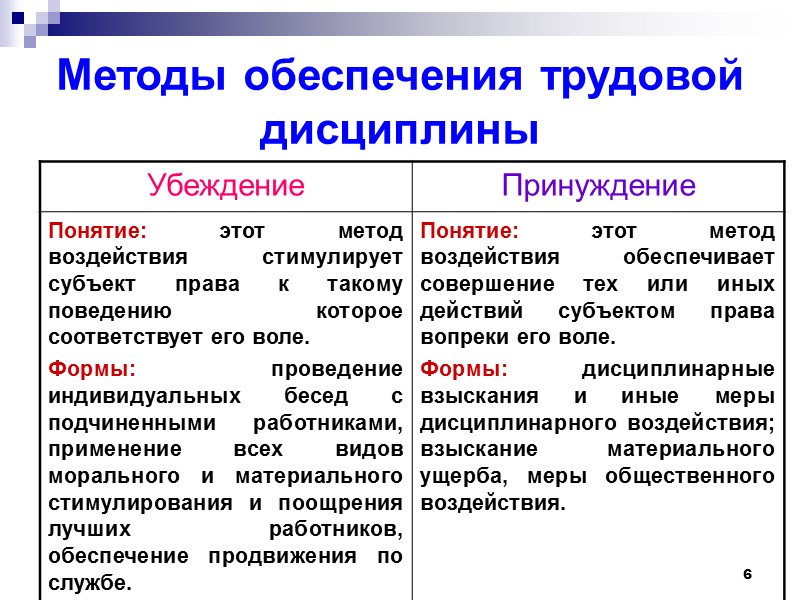 Методы обеспечения трудовой дисциплины

| Убеждение | Принуждение |
|---|---|
| Понятие: этот метод воздействия стимулирует субъект права к такому поведению которое соответствует его воле. Формы: проведение индивидуальных бесед с подчиненными работниками, применение всех видов морального и материального стимулирования и поощрения лучших работников, обеспечение продвижения по службе. | Понятие: этот метод воздействия обеспечивает совершение тех или иных действий субъектом права вопреки его воле. Формы: дисциплинарные взыскания и иные меры дисциплинарного воздействия; взыскание материального ущерба, меры общественного воздействия. |

6